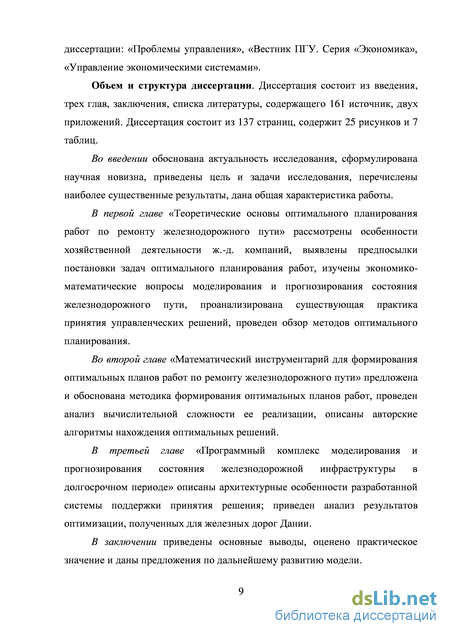 диссертации: «Проблемы управления», «Вестник ПГУ. Серия «Экономика», «Управление экономическими системами».

Объем и структура диссертации. Диссертация состоит из введения, трех глав, заключения, списка литературы, содержащего 161 источник, двух приложений. Диссертация состоит из 137 страниц, содержит 25 рисунков и 7 таблиц.

Во введении обоснована актуальность исследования, сформулирована научная новизна, приведены цель и задачи исследования, перечислены наиболее существенные результаты, дана общая характеристика работы.

В первой главе «Теоретические основы оптимального планирования работ по ремонту железнодорожного пути» рассмотрены особенности хозяйственной деятельности ж.-д. компаний, выявлены предпосылки постановки задач оптимального планирования работ, изучены экономико-математические вопросы моделирования и прогнозирования состояния железнодорожного пути, проанализирована существующая практика принятия управленческих решений, проведен обзор методов оптимального планирования.

Во второй главе «Математический инструментарий для формирования оптимальных планов работ по ремонту железнодорожного пути» предложена и обоснована методика формирования оптимальных планов работ, проведен анализ вычислительной сложности ее реализации, описаны авторские алгоритмы нахождения оптимальных решений.

В третьей главе «Программный комплекс моделирования и прогнозирования состояния железнодорожной инфраструктуры в долгосрочном периоде» описаны архитектурные особенности разработанной системы поддержки принятия решения; приведен анализ результатов оптимизации, полученных для железных дорог Дании.

В заключении приведены основные выводы, оценено практическое значение и даны предложения по дальнейшему развитию модели.

9

dsLib.net
библиотека диссертаций